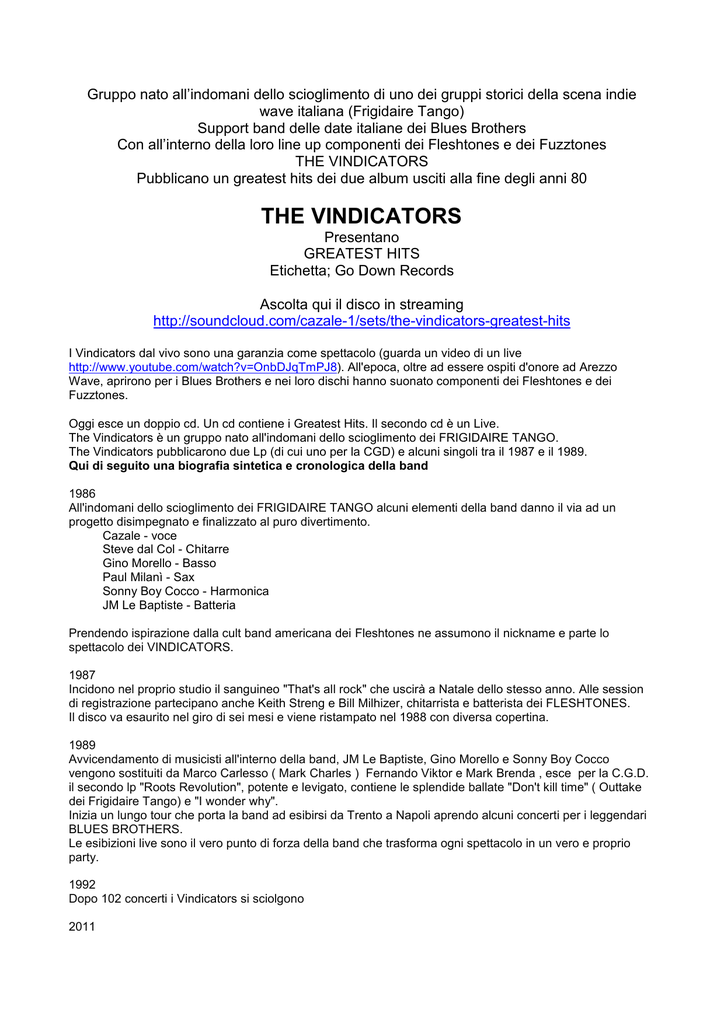 Gruppo nato all'indomani dello scioglimento di uno dei gruppi storici della scena indie wave italiana (Frigidaire Tango)
Support band delle date italiane dei Blues Brothers
Con all'interno della loro line up componenti dei Fleshtones e dei Fuzztones
THE VINDICATORS
Pubblicano un greatest hits dei due album usciti alla fine degli anni 80

THE VINDICATORS
Presentano
GREATEST HITS
Etichetta; Go Down Records

Ascolta qui il disco in streaming
http://soundcloud.com/cazale-1/sets/the-vindicators-greatest-hits

I Vindicators dal vivo sono una garanzia come spettacolo (guarda un video di un live http://www.youtube.com/watch?v=OnbDJqTmPJ8). All'epoca, oltre ad essere ospiti d'onore ad Arezzo Wave, aprirono per i Blues Brothers e nei loro dischi hanno suonato componenti dei Fleshtones e dei Fuzztones.

Oggi esce un doppio cd. Un cd contiene i Greatest Hits. Il secondo cd è un Live.
The Vindicators è un gruppo nato all'indomani dello scioglimento dei FRIGIDAIRE TANGO.
The Vindicators pubblicarono due Lp (di cui uno per la CGD) e alcuni singoli tra il 1987 e il 1989.
Qui di seguito una biografia sintetica e cronologica della band

1986
All'indomani dello scioglimento dei FRIGIDAIRE TANGO alcuni elementi della band danno il via ad un progetto disimpegnato e finalizzato al puro divertimento.
Cazale - voce
Steve dal Col - Chitarre
Gino Morello - Basso
Paul Milanì - Sax
Sonny Boy Cocco - Harmonica
JM Le Baptiste - Batteria

Prendendo ispirazione dalla cult band americana dei Fleshtones ne assumono il nickname e parte lo spettacolo dei VINDICATORS.

1987
Incidono nel proprio studio il sanguineo "That's all rock" che uscirà a Natale dello stesso anno. Alle session di registrazione partecipano anche Keith Streng e Bill Milhizer, chitarrista e batterista dei FLESHTONES.
Il disco va esaurito nel giro di sei mesi e viene ristampato nel 1988 con diversa copertina.

1989
Avvicendamento di musicisti all'interno della band, JM Le Baptiste, Gino Morello e Sonny Boy Cocco vengono sostituiti da Marco Carlesso ( Mark Charles ) Fernando Viktor e Mark Brenda , esce per la C.G.D. il secondo lp "Roots Revolution", potente e levigato, contiene le splendide ballate "Don't kill time" ( Outtake dei Frigidaire Tango) e "I wonder why".
Inizia un lungo tour che porta la band ad esibirsi da Trento a Napoli aprendo alcuni concerti per i leggendari BLUES BROTHERS.
Le esibizioni live sono il vero punto di forza della band che trasforma ogni spettacolo in un vero e proprio party.

1992
Dopo 102 concerti i Vindicators si sciolgono

2011